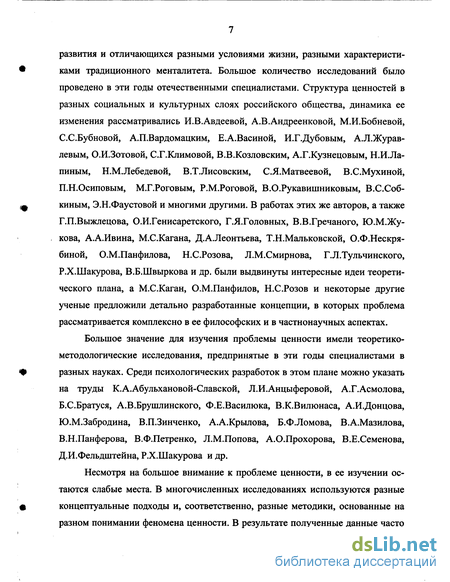 7

развития и отличающихся разными условиями жизни, разными характеристиками традиционного менталитета. Большое количество исследований было проведено в эти годы отечественными специалистами. Структура ценностей в разных социальных и культурных слоях российского общества, динамика ее изменения рассматривались И.В.Авдеевой, А.В.Андреенковой, М.И.Бобневой, С.С.Бубновой, А.П.Вардомацким, Е.А.Васиной, И.Г.Дубовым, А.Л.Журавлевым, О.И.Зотовой, С.Г.Климовой, В.В.Козловским, А.Г.Кузнецовым, Н.И.Лапиным, Н.М.Лебедевой, В.Т.Лисовским, С.Я.Матвеевой, В.С.Мухиной, П.Н.Осиповым, М.Г.Роговым, Р.М.Роговой, В.О.Рукавишниковым, В.С.Собкиным, Э.Н.Фаустовой и многими другими. В работах этих же авторов, а также Г.П.Выжлецова, О.И.Генисаретского, Г.Я.Головных, В.В.Гречаного, Ю.М.Жукова, А.А.Ивина, М.С.Кагана, Д.А.Леонтьева, Т.Н.Мальковской, О.Ф.Нескрябиной, О.М.Панфилова, Н.С.Розова, Л.М.Смирнова, Г.Л.Тульчинского, Р.Х.Шакурова, В.Б.Швыркова и др. были выдвинуты интересные идеи теоретического плана, а М.С.Каган, О.М.Панфилов, Н.С.Розов и некоторые другие ученые предложили детально разработанные концепции, в которых проблема рассматривается комплексно в ее философских и в частнонаучных аспектах.

Большое значение для изучения проблемы ценности имели теоретико-методологические исследования, предпринятые в эти годы специалистами в разных науках. Среди психологических разработок в этом плане можно указать на труды К.А.Абульхановой-Славской, Л.И.Анцыферовой, А.Г.Асмолова, Б.С.Братуся, А.В.Брушлинского, Ф.Е.Василюка, В.К.Вилюнаса, А.И.Донцова, Ю.М.Забродина, В.П.Зинченко, А.А.Крылова, Б.Ф.Ломова, В.А.Мазилова, В.Н.Панферова, В.Ф.Петренко, Л.М.Попова, А.О.Прохорова, В.Е.Семенова, Д.И.Фельдштейна, Р.Х.Шакурова и др.

Несмотря на большое внимание к проблеме ценности, в ее изучении остаются слабые места. В многочисленных исследованиях используются разные концептуальные подходы и, соответственно, разные методики, основанные на разном понимании феномена ценности. В результате полученные данные часто

dsLib.net
библиотека диссертаций